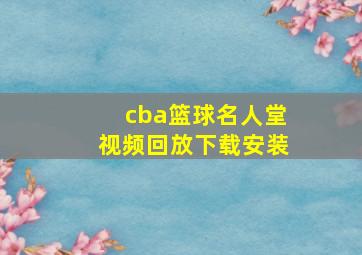 cba篮球名人堂
视频回放下载安装